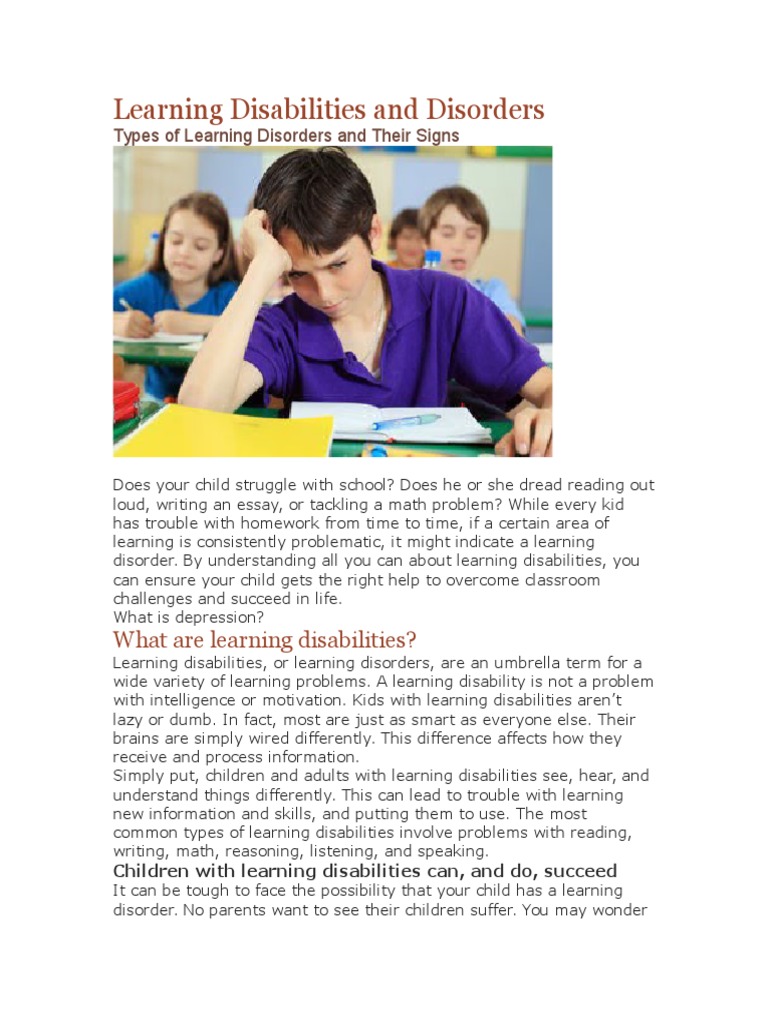 Learning Disabilities and Disorders
Types of Learning Disorders and Their Signs

Does your child struggle with school? Does he or she dread reading out loud, writing an essay, or tackling a math problem? While every kid has trouble with homework from time to time, if a certain area of learning is consistently problematic, it might indicate a learning disorder. By understanding all you can about learning disabilities, you can ensure your child gets the right help to overcome classroom challenges and succeed in life.
What is depression?

What are learning disabilities?
Learning disabilities, or learning disorders, are an umbrella term for a wide variety of learning problems. A learning disability is not a problem with intelligence or motivation. Kids with learning disabilities aren't lazy or dumb. In fact, most are just as smart as everyone else. Their brains are simply wired differently. This difference affects how they receive and process information.
Simply put, children and adults with learning disabilities see, hear, and understand things differently. This can lead to trouble with learning new information and skills, and putting them to use. The most common types of learning disabilities involve problems with reading, writing, math, reasoning, listening, and speaking.

Children with learning disabilities can, and do, succeed
It can be tough to face the possibility that your child has a learning disorder. No parents want to see their children suffer. You may wonder